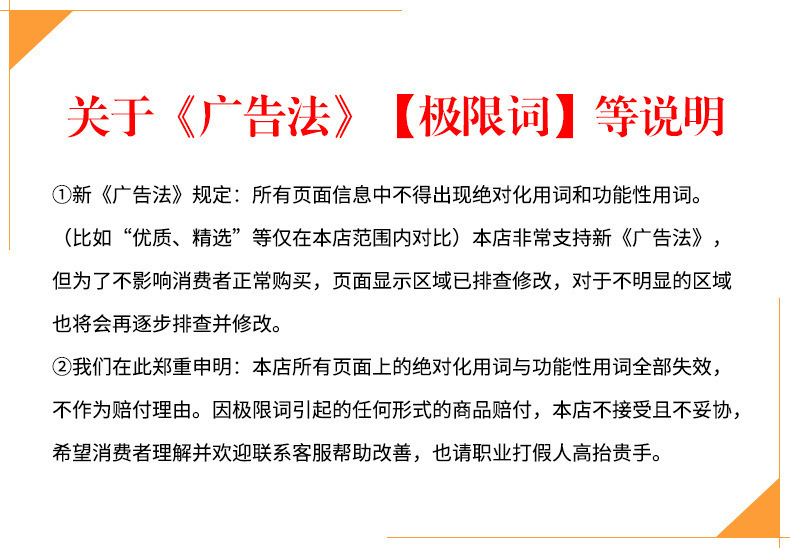 关于《广告法》【极限词】等说明

①新《广告法》规定：所有页面信息中不得出现绝对化用词和功能性用词。（比如“优质、精选”等仅在本店范围内对比）本店非常支持新《广告法》，但为了不影响消费者正常购买，页面显示区域已排查修改，对于不明显的区域也将会再逐步排查并修改。

②我们在此郑重申明：本店所有页面上的绝对化用词与功能性用词全部失效，不作为赔付理由。因极限词引起的任何形式的商品赔付，本店不接受且不妥协，希望消费者理解并欢迎联系客服帮助改善，也请职业打假人高抬贵手。